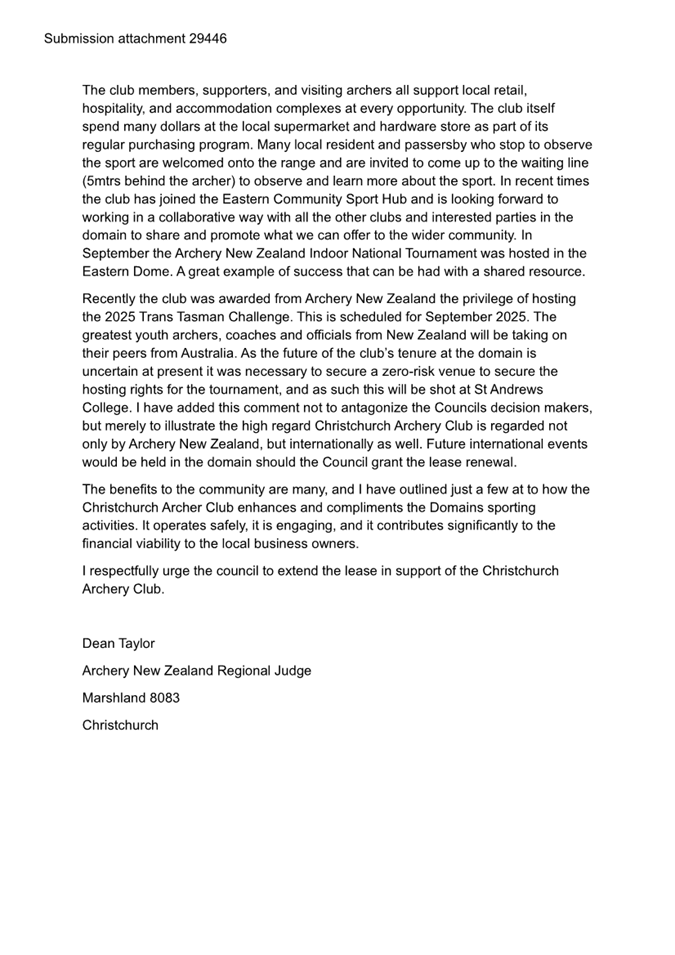 Submission attachment 29446

The club members, supporters, and visiting archers all support local retail, hospitality, and accommodation complexes at every opportunity. The club itself spend many dollars at the local supermarket and hardware store as part of its regular purchasing program. Many local resident and passersby who stop to observe the sport are welcomed onto the range and are invited to come up to the waiting line (5mtrs behind the archer) to observe and learn more about the sport. In recent times the club has joined the Eastern Community Sport Hub and is looking forward to working in a collaborative way with all the other clubs and interested parties in the domain to share and promote what we can offer to the wider community. In September the Archery New Zealand Indoor National Tournament was hosted in the Eastern Dome. A great example of success that can be had with a shared resource.

Recently the club was awarded from Archery New Zealand the privilege of hosting the 2025 Trans Tasman Challenge. This is scheduled for September 2025. The greatest youth archers, coaches and officials from New Zealand will be taking on their peers from Australia. As the future of the club's tenure at the domain is uncertain at present it was necessary to secure a zero-risk venue to secure the hosting rights for the tournament, and as such this will be shot at St Andrews College. I have added this comment not to antagonize the Councils decision makers, but merely to illustrate the high regard Christchurch Archery Club is regarded not only by Archery New Zealand, but internationally as well. Future international events would be held in the domain should the Council grant the lease renewal.

The benefits to the community are many, and I have outlined just a few at to how the Christchurch Archer Club enhances and compliments the Domains sporting activities. It operates safely, it is engaging, and it contributes significantly to the financial viability to the local business owners.

I respectfully urge the council to extend the lease in support of the Christchurch Archery Club.

Dean Taylor

Archery New Zealand Regional Judge

Marshland 8083

Christchurch